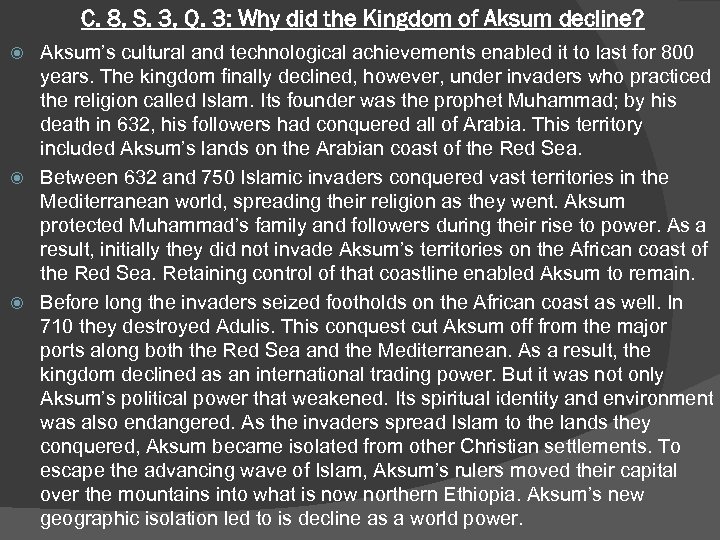 C. 8, S. 3, Q. 3: Why did the Kingdom of Aksum decline?

Aksum's cultural and technological achievements enabled it to last for 800 years. The kingdom finally declined, however, under invaders who practiced the religion called Islam. Its founder was the prophet Muhammad; by his death in 632, his followers had conquered all of Arabia. This territory included Aksum's lands on the Arabian coast of the Red Sea.

Between 632 and 750 Islamic invaders conquered vast territories in the Mediterranean world, spreading their religion as they went. Aksum protected Muhammad's family and followers during their rise to power. As a result, initially they did not invade Aksum's territories on the African coast of the Red Sea. Retaining control of that coastline enabled Aksum to remain.

Before long the invaders seized footholds on the African coast as well. In 710 they destroyed Adulis. This conquest cut Aksum off from the major ports along both the Red Sea and the Mediterranean. As a result, the kingdom declined as an international trading power. But it was not only Aksum's political power that weakened. Its spiritual identity and environment was also endangered. As the invaders spread Islam to the lands they conquered, Aksum became isolated from other Christian settlements. To escape the advancing wave of Islam, Aksum's rulers moved their capital over the mountains into what is now northern Ethiopia. Aksum's new geographic isolation led to is decline as a world power.